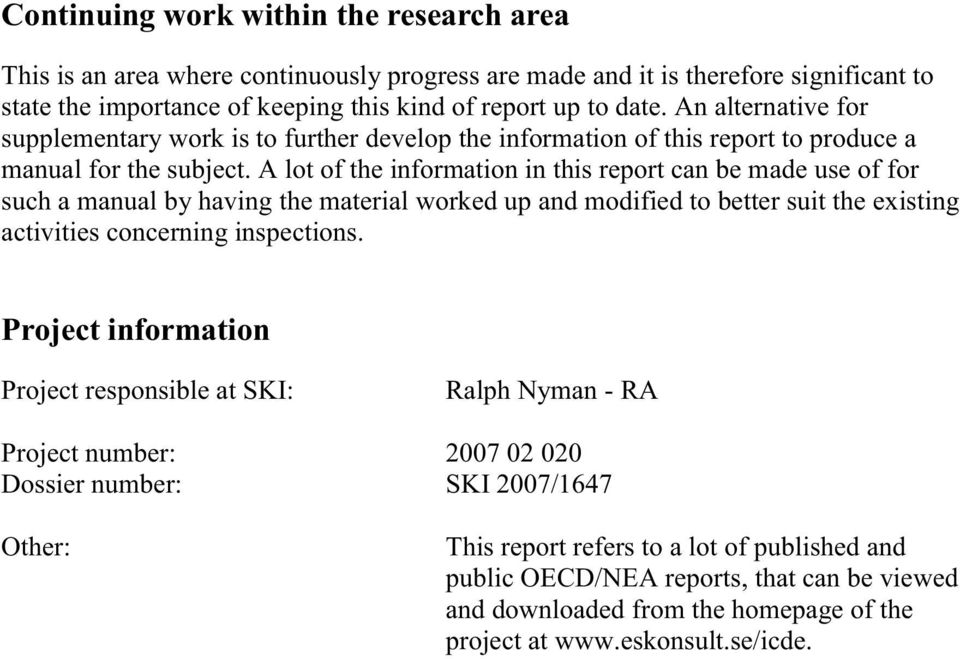 Continuing work within the research area

This is an area where continuously progress are made and it is therefore significant to state the importance of keeping this kind of report up to date. An alternative for supplementary work is to further develop the information of this report to produce a manual for the subject. A lot of the information in this report can be made use of for such a manual by having the material worked up and modified to better suit the existing activities concerning inspections.

Project information

Project responsible at SKI: Ralph Nyman - RA

Project number: 2007 02 020
Dossier number: SKI 2007/1647

Other: This report refers to a lot of published and public OECD/NEA reports, that can be viewed and downloaded from the homepage of the project at www.eskonsult.se/icde.